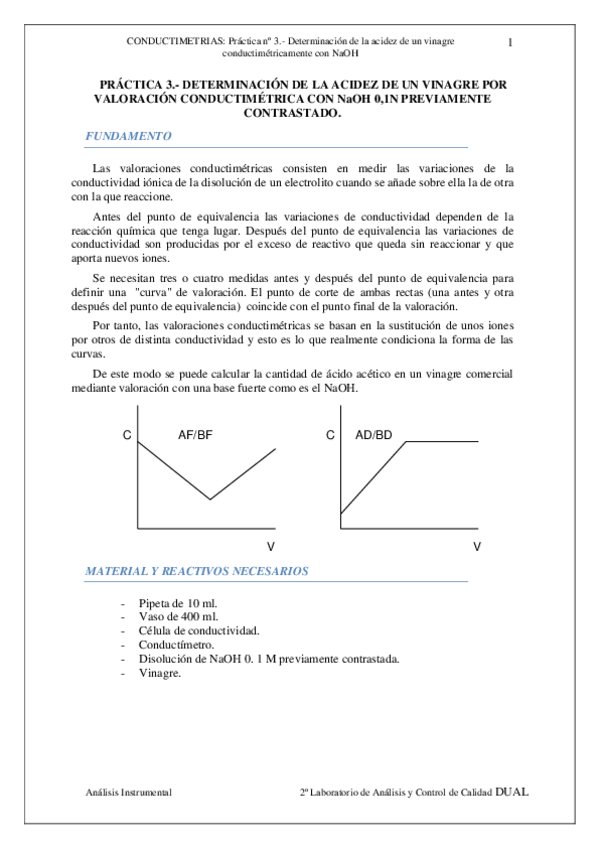 CONDUCTIMETRIAS: Práctica nº 3.- Determinación de la acidez de un vinagre conductimétricamente con NaOH

1

PRÁCTICA 3.- DETERMINACIÓN DE LA ACIDEZ DE UN VINAGRE POR VALORACIÓN CONDUCTIMÉTRICA CON NaOH 0,1N PREVIAMENTE CONTRASTADO.

FUNDAMENTO

Las valoraciones conductimétricas consisten en medir las variaciones de la conductividad iónica de la disolución de un electrolito cuando se añade sobre ella la de otra con la que reaccione.

Antes del punto de equivalencia las variaciones de conductividad dependen de la reacción química que tenga lugar. Después del punto de equivalencia las variaciones de conductividad son producidas por el exceso de reactivo que queda sin reaccionar y que aporta nuevos iones.

Se necesitan tres o cuatro medidas antes y después del punto de equivalencia para definir una "curva" de valoración. El punto de corte de ambas rectas (una antes y otra después del punto de equivalencia) coincide con el punto final de la valoración.

Por tanto, las valoraciones conductimétricas se basan en la sustitución de unos iones por otros de distinta conductividad y esto es lo que realmente condiciona la forma de las curvas.

De este modo se puede calcular la cantidad de ácido acético en un vinagre comercial mediante valoración con una base fuerte como es el NaOH.

C AF/BF

V

C AD/BD

V

MATERIAL Y REACTIVOS NECESARIOS

- Pipeta de 10 ml.
- Vaso de 400 ml.
- Célula de conductividad.
- Conductímetro.
- Disolución de NaOH 0. 1 M previamente contrastada.
- Vinagre.

Análisis Instrumental

2º Laboratorio de Análisis y Control de Calidad DUAL